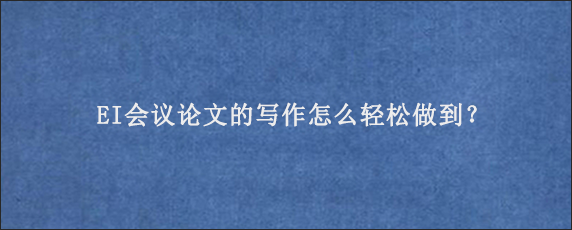 EI会议论文的写作怎么轻松做到?